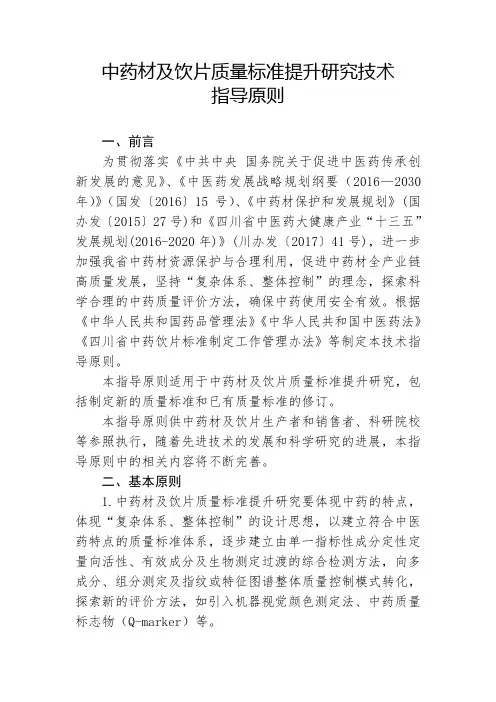 中药材及饮片质量标准提升研究技术指导原则

一、前言

为贯彻落实《中共中央 国务院关于促进中医药传承创新发展的意见》、《中医药发展战略规划纲要（2016—2030年）》（国发〔2016〕15 号）、《中药材保护和发展规划》（国办发〔2015〕27号）和《四川省中医药大健康产业“十三五”发展规划(2016-2020年)》（川办发〔2017〕41号），进一步加强我省中药材资源保护与合理利用，促进中药材全产业链高质量发展，坚持“复杂体系、整体控制”的理念，探索科学合理的中药质量评价方法，确保中药使用安全有效。根据《中华人民共和国药品管理法》《中华人民共和国中医药法》《四川省中药饮片标准制定工作管理办法》等制定本技术指导原则。

本指导原则适用于中药材及饮片质量标准提升研究，包括制定新的质量标准和已有质量标准的修订。

本指导原则供中药材及饮片生产者和销售者、科研院校等参照执行，随着先进技术的发展和科学研究的进展，本指导原则中的相关内容将不断完善。

二、基本原则

1.中药材及饮片质量标准提升研究要体现中药的特点，体现“复杂体系、整体控制”的设计思想，以建立符合中医药特点的质量标准体系，逐步建立由单一指标性成分定性定量向活性、有效成分及生物测定过渡的综合检测方法，向多成分、组分测定及指纹或特征图谱整体质量控制模式转化，探索新的评价方法，如引入机器视觉颜色测定法、中药质量标志物（Q-marker）等。